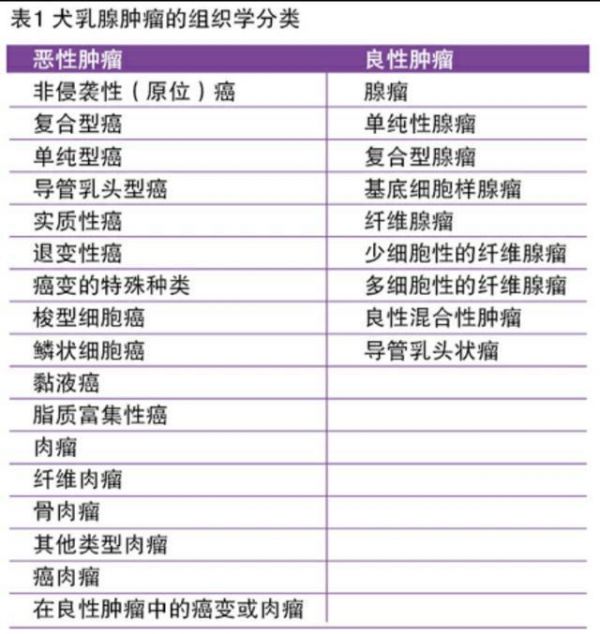 表1 犬乳腺肿瘤的组织学分类

| 恶性肿瘤 | 良性肿瘤 |
|---|---|
| 非侵袭性（原位）癌 | 腺瘤 |
| 复合型癌 | 单纯性腺瘤 |
| 单纯型癌 | 复合型腺瘤 |
| 导管乳头型癌 | 基底细胞样腺瘤 |
| 实质性癌 | 纤维腺瘤 |
| 退变性癌 | 少细胞性的纤维腺瘤 |
| 癌变的特殊种类 | 多细胞性的纤维腺瘤 |
| 梭型细胞癌 | 良性混合性肿瘤 |
| 鳞状细胞癌 | 导管乳头状瘤 |
| 黏液癌 | |
| 脂质富集性癌 | |
| 肉瘤 | |
| 纤维肉瘤 | |
| 骨肉瘤 | |
| 其他类型肉瘤 | |
| 癌肉瘤 | |
| 在良性肿瘤中的癌变或肉瘤 | |